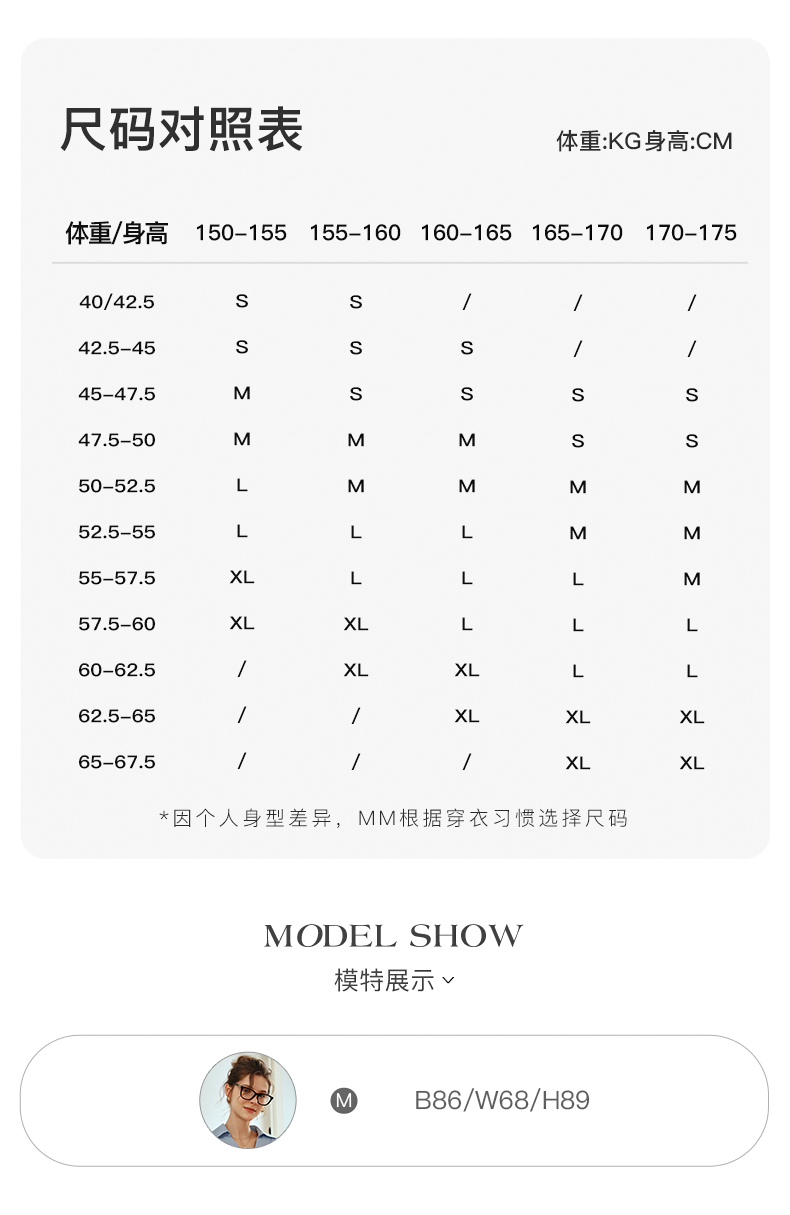 尺码对照表

体重:KG身高:CM

| 体重/身高 | 150-155 | 155-160 | 160-165 | 165-170 | 170-175 |
|---|---|---|---|---|---|
| 40/42.5 | S | S | / | / | / |
| 42.5-45 | S | S | S | / | / |
| 45-47.5 | M | S | S | S | S |
| 47.5-50 | M | M | M | S | S |
| 50-52.5 | L | M | M | M | M |
| 52.5-55 | L | L | L | M | M |
| 55-57.5 | XL | L | L | L | M |
| 57.5-60 | XL | XL | L | L | L |
| 60-62.5 | / | XL | XL | L | L |
| 62.5-65 | / | / | XL | XL | XL |
| 65-67.5 | / | / | / | XL | XL |

*因个人身型差异，MM根据穿衣习惯选择尺码

MODEL SHOW
模特展示

M B86/W68/H89